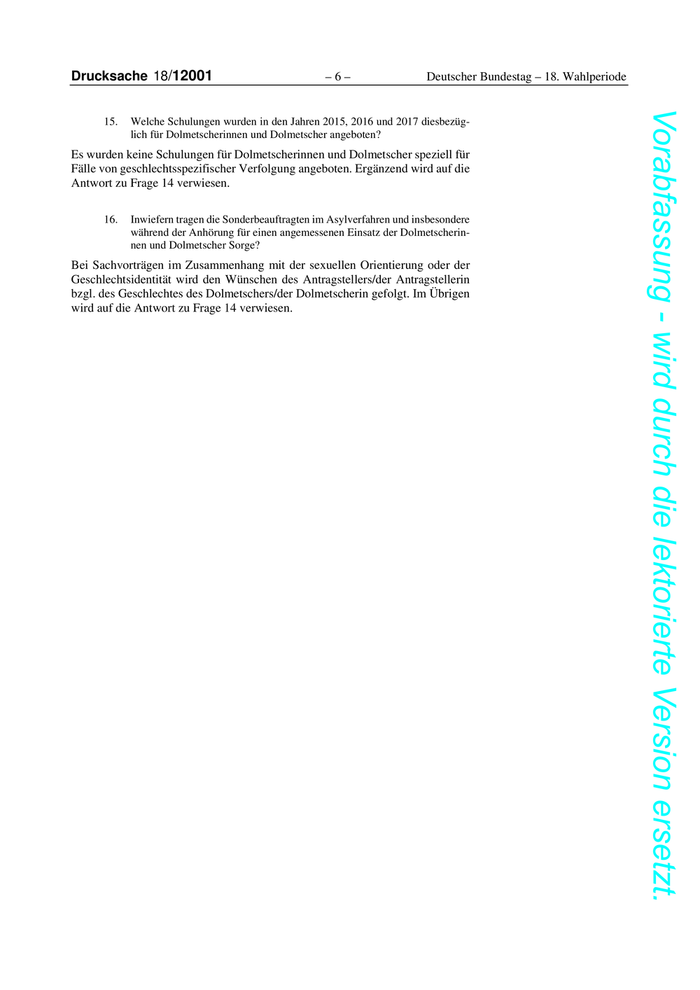 Drucksache 18/12001 – 6 – Deutscher Bundestag – 18. Wahlperiode

15. Welche Schulungen wurden in den Jahren 2015, 2016 und 2017 diesbezüglich für Dolmetscherinnen und Dolmetscher angeboten?

Es wurden keine Schulungen für Dolmetscherinnen und Dolmetscher speziell für Fälle von geschlechtsspezifischer Verfolgung angeboten. Ergänzend wird auf die Antwort zu Frage 14 verwiesen.

16. Inwiefern tragen die Sonderbeauftragten im Asylverfahren und insbesondere während der Anhörung für einen angemessenen Einsatz der Dolmetscherinnen und Dolmetscher Sorge?

Bei Sachvorträgen im Zusammenhang mit der sexuellen Orientierung oder der Geschlechtsidentität wird den Wünschen des Antragstellers/der Antragstellerin bzgl. des Geschlechtes des Dolmetschers/der Dolmetscherin gefolgt. Im Übrigen wird auf die Antwort zu Frage 14 verwiesen.

Vorabfassung - wird durch die lektorierte Version ersetzt.